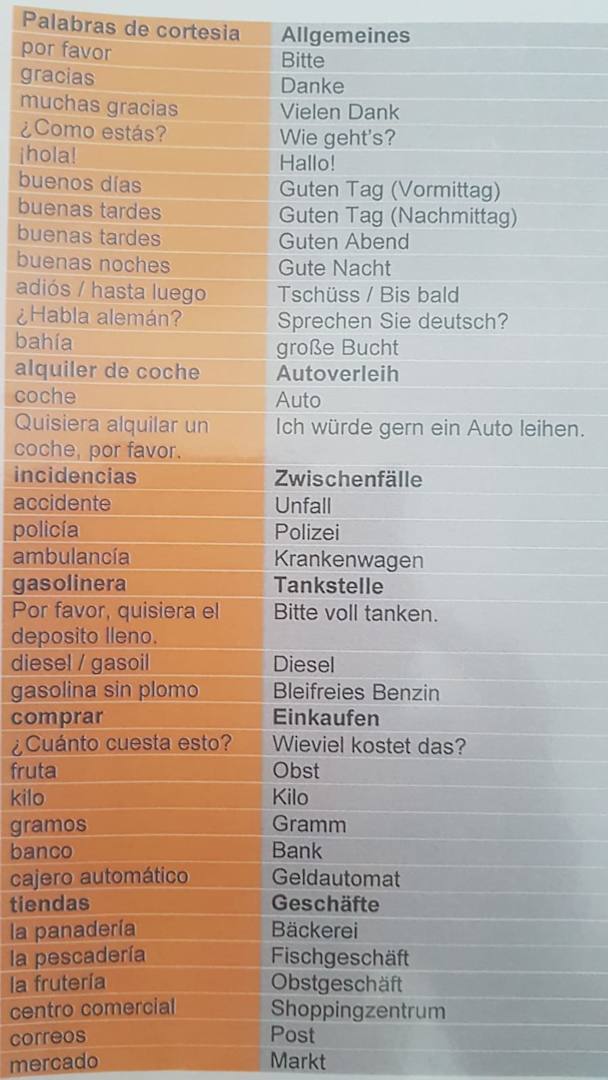 | Palabras de cortesia | Allgemeines |
|---|---|
| por favor | Bitte |
| gracias | Danke |
| muchas gracias | Vielen Dank |
| ¿Como estás? | Wie geht's? |
| ¡hola! | Hallo! |
| buenos días | Guten Tag (Vormittag) |
| buenas tardes | Guten Tag (Nachmittag) |
| buenas tardes | Guten Abend |
| buenas noches | Gute Nacht |
| adiós / hasta luego | Tschüss / Bis bald |
| ¿Habla alemán? | Sprechen Sie deutsch? |
| bahía | große Bucht |
| alquiler de coche | Autoverleih |
| coche | Auto |
| Quisiera alquilar un coche, por favor. | Ich würde gern ein Auto leihen. |
| incidencias | Zwischenfälle |
| accidente | Unfall |
| policía | Polizei |
| ambulancía | Krankenwagen |
| gasolinera | Tankstelle |
| Por favor, quisiera el deposito lleno. | Bitte voll tanken. |
| diesel / gasoil | Diesel |
| gasolina sin plomo | Bleifreies Benzin |
| comprar | Einkaufen |
| ¿Cuánto cuesta esto? | Wieviel kostet das? |
| fruta | Obst |
| kilo | Kilo |
| gramos | Gramm |
| banco | Bank |
| cajero automático | Geldautomat |
| tiendas | Geschäfte |
| la panadería | Bäckerei |
| la pescadería | Fischgeschäft |
| la frutería | Obstgeschäft |
| centro comercial | Shoppingzentrum |
| correos | Post |
| mercado | Markt |